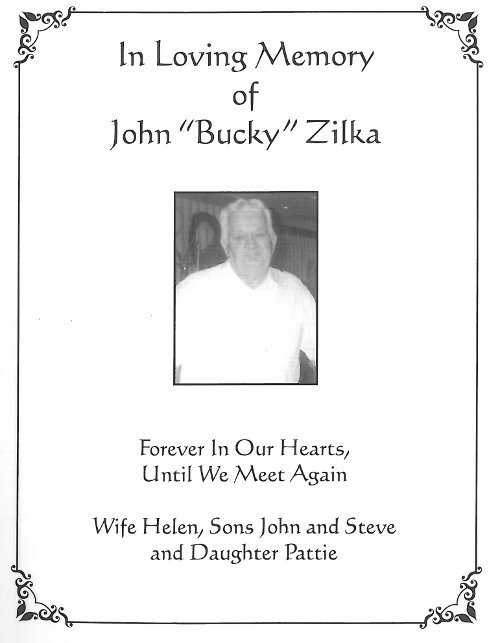 In Loving Memory
of
John "Bucky" Zilka

Forever In Our Hearts,
Until We Meet Again

Wife Helen, Sons John and Steve
and Daughter Pattie